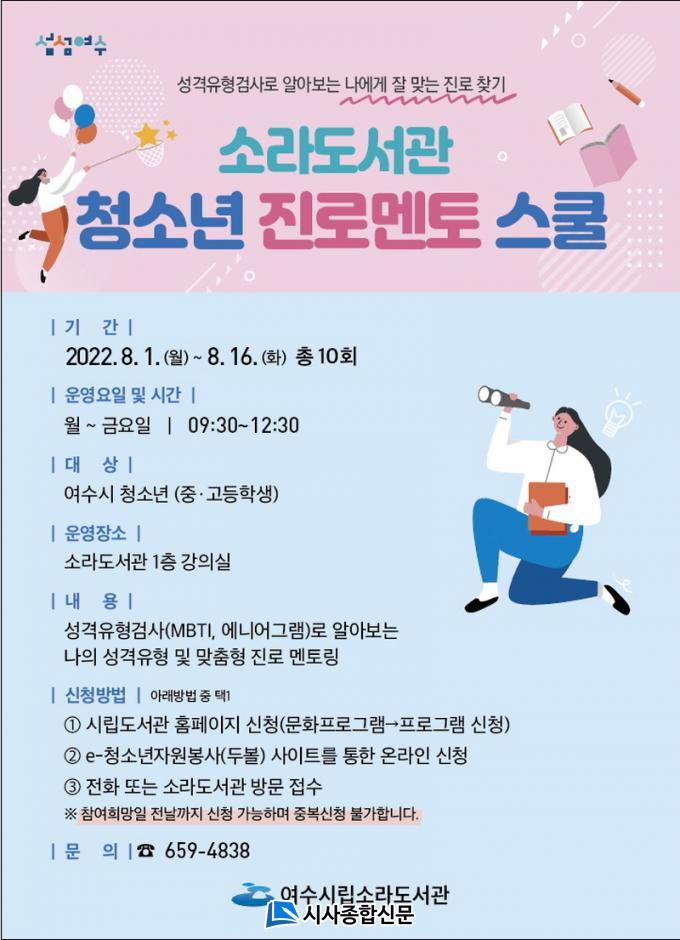 섬섬여수

성격유형검사로 알아보는 나에게 잘 맞는 진로 찾기

소라도서관

청소년 진로멘토 스쿨

| 기 간 |

2022. 8. 1. (월) ~ 8. 16. (화) 총 10회

| 운영요일 및 시간 |

월 ~ 금요일 | 09:30~12:30

| 대 상 |

여수시 청소년 (중·고등학생)

| 운영장소 |

소라도서관 1층 강의실

| 내 용 |

성격유형검사(MBTI, 에니어그램)로 알아보는 나의 성격유형 및 맞춤형 진로 멘토링

| 신청방법 | 아래방법 중 택1

① 시립도서관 홈페이지 신청(문화프로그램→프로그램 신청)

② e-청소년자원봉사(두볼) 사이트를 통한 온라인 신청

③ 전화 또는 소라도서관 방문 접수

※ 참여희망일 전날까지 신청 가능하며 중복신청 불가합니다.

| 문 의 | ☎ 659-4838

여수시립소라도서관

시사종합신문